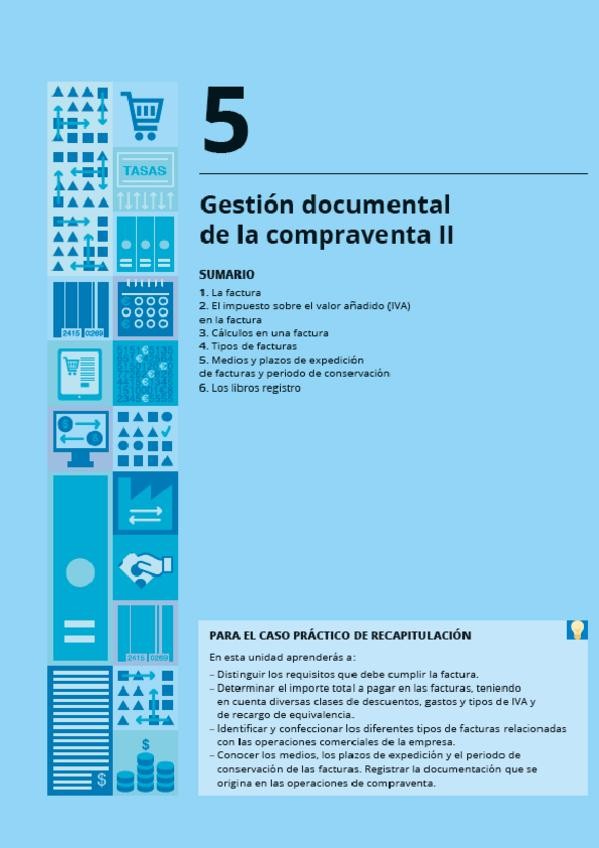 TASAS

2415 0269

2415 0269

5

Gestión documental de la compraventa II

SUMARIO

1. La factura
2. El impuesto sobre el valor añadido (IVA) en la factura
3. Cálculos en una factura
4. Tipos de facturas
5. Medios y plazos de expedición de facturas y periodo de conservación
6. Los libros registro

PARA EL CASO PRÁCTICO DE RECAPITULACIÓN

En esta unidad aprenderás a:

– Distinguir los requisitos que debe cumplir la factura.
– Determinar el importe total a pagar en las facturas, teniendo en cuenta diversas clases de descuentos, gastos y tipos de IVA y de recargo de equivalencia.
– Identificar y confeccionar los diferentes tipos de facturas relacionadas con las operaciones comerciales de la empresa.
– Conocer los medios, los plazos de expedición y el periodo de conservación de las facturas. Registrar la documentación que se origina en las operaciones de compraventa.